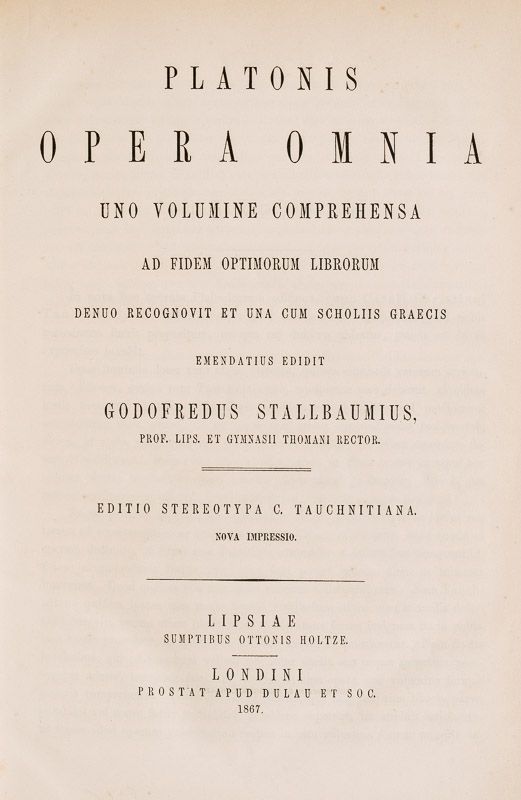 PLATONIS

OPERA OMNIA

UNO VOLUMINE COMPREHENSA

AD FIDEM OPTIMORUM LIBRORUM

DENUO RECOGNOVIT ET UNA CUM SCHOLIIS GRAECIS

EMENDATIUS EDIDIT

GODOFREDUS STALLBAUMIUS,

PROF. LIPS. ET GYMNASII THOMANI RECTOR.

EDITIO STEREOTYPA C. TAUCHNITIANA.

NOVA IMPRESSIO.

LIPSIAE

SUMPTIBUS OTTONIS HOLTZE.

LONDINI

PROSTAT APUD DULAU ET SOC.

1867.